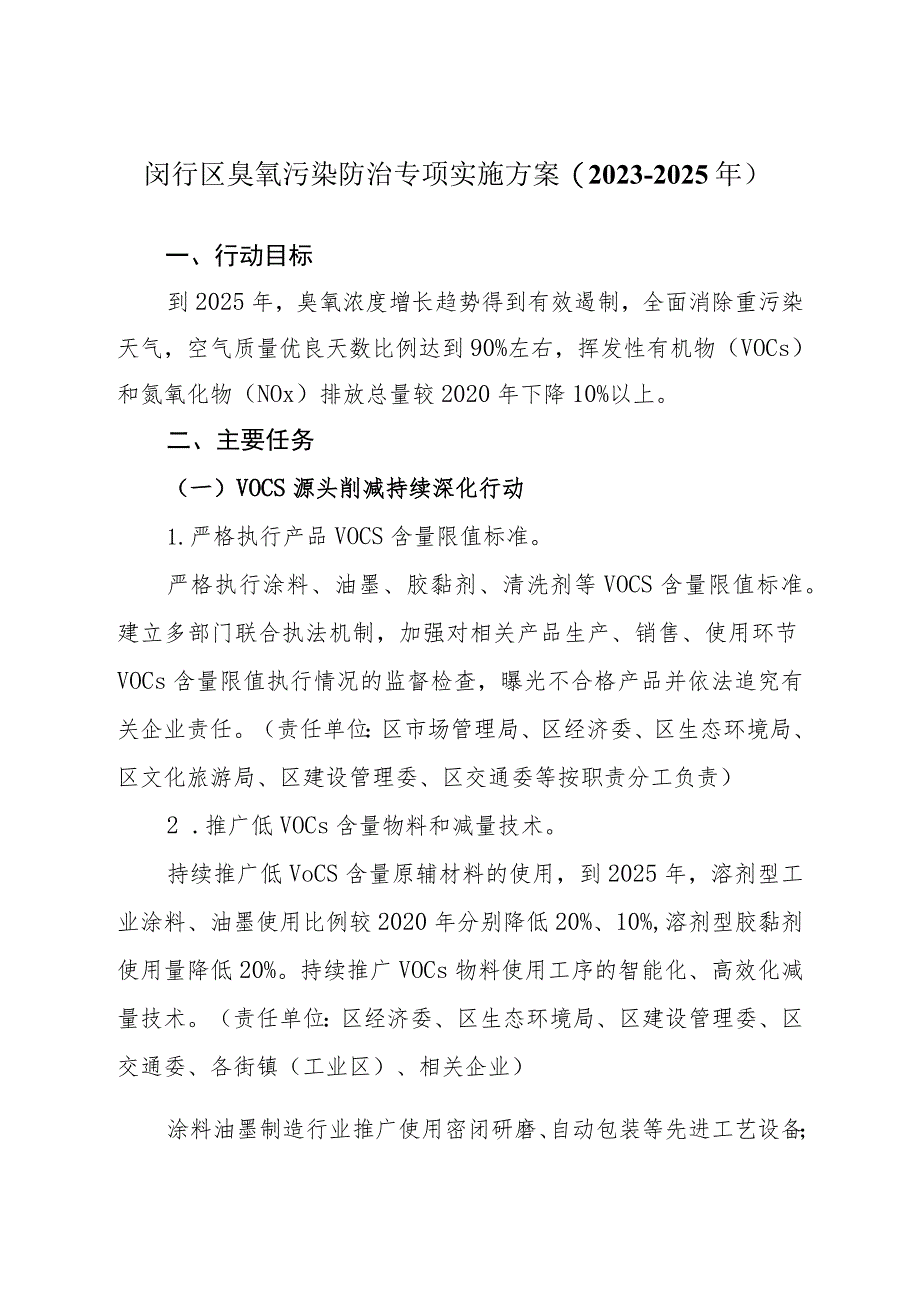 闵行区臭氧污染防治专项实施方案（2023-2025年）

一、行动目标

到2025年，臭氧浓度增长趋势得到有效遏制，全面消除重污染天气，空气质量优良天数比例达到90%左右，挥发性有机物（VOCs）和氮氧化物（NOx）排放总量较2020年下降10%以上。

二、主要任务

（一）VOCS源头削减持续深化行动

1.严格执行产品VOCS含量限值标准。

严格执行涂料、油墨、胶黏剂、清洗剂等VOCS含量限值标准。建立多部门联合执法机制，加强对相关产品生产、销售、使用环节VOCs含量限值执行情况的监督检查，曝光不合格产品并依法追究有关企业责任。（责任单位:区市场管理局、区经济委、区生态环境局、区文化旅游局、区建设管理委、区交通委等按职责分工负责）

2．推广低VOCs含量物料和减量技术。

持续推广低VoCS含量原辅材料的使用，到2025年，溶剂型工业涂料、油墨使用比例较2020年分别降低20%、10%,溶剂型胶黏剂使用量降低20%。持续推广VOCs物料使用工序的智能化、高效化减量技术。（责任单位:区经济委、区生态环境局、区建设管理委、区交通委、各街镇（工业区）、相关企业）

涂料油墨制造行业推广使用密闭研磨、自动包装等先进工艺设备;